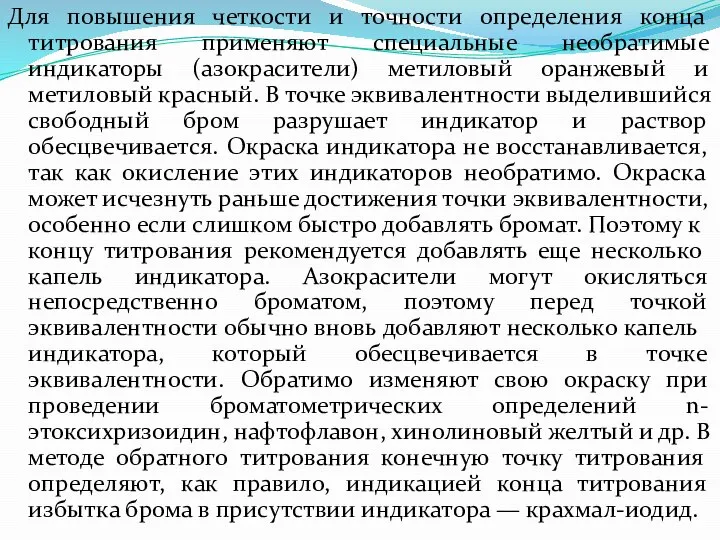 Для повышения четкости и точности определения конца титрования применяют специальные необратимые индикаторы (азокрасители) метиловый оранжевый и метиловый красный. В точке эквивалентности выделившийся свободный бром разрушает индикатор и раствор обесцвечивается. Окраска индикатора не восстанавливается, так как окисление этих индикаторов необратимо. Окраска может исчезнуть раньше достижения точки эквивалентности, особенно если слишком быстро добавлять бромат. Поэтому к концу титрования рекомендуется добавлять еще несколько капель индикатора. Азокрасители могут окисляться непосредственно броматом, поэтому перед точкой эквивалентности обычно вновь добавляют несколько капель индикатора, который обесцвечивается в точке эквивалентности. Обратимо изменяют свою окраску при проведении броматометрических определений n-этоксихризоидин, нафтофлавон, хинолиновый желтый и др. В методе обратного титрования конечную точку титрования определяют, как правило, индикацией конца титрования избытка брома в присутствии индикатора — крахмал-иодид.